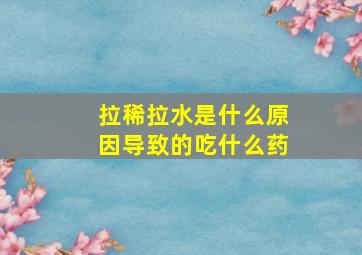 拉稀拉水是什么原因导致的吃什么药